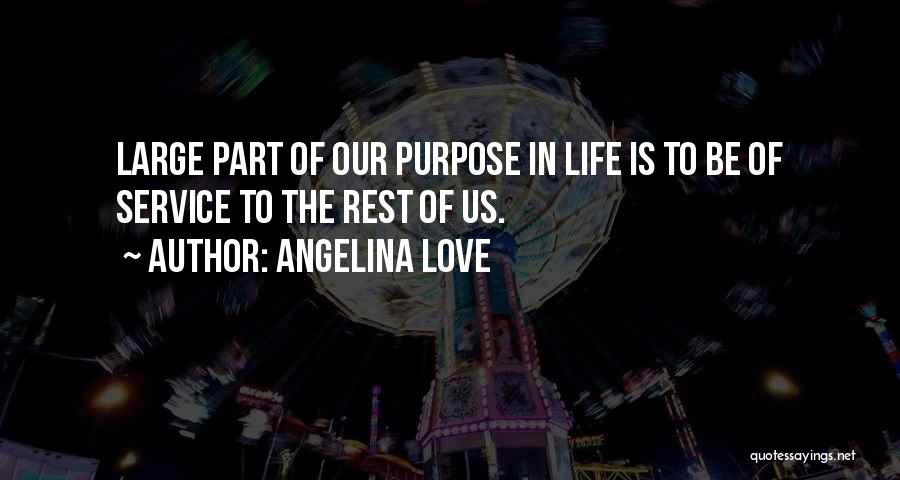 LARGE PART OF OUR PURPOSE IN LIFE IS TO BE OF SERVICE TO THE REST OF US.

~ AUTHOR: ANGELINA LOVE

quotessayings.net